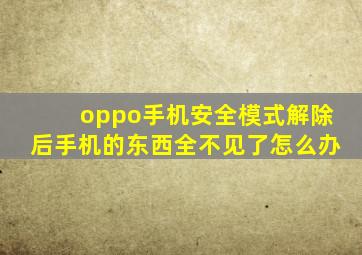 oppo手机安全模式解除后手机的东西全不见了怎么办